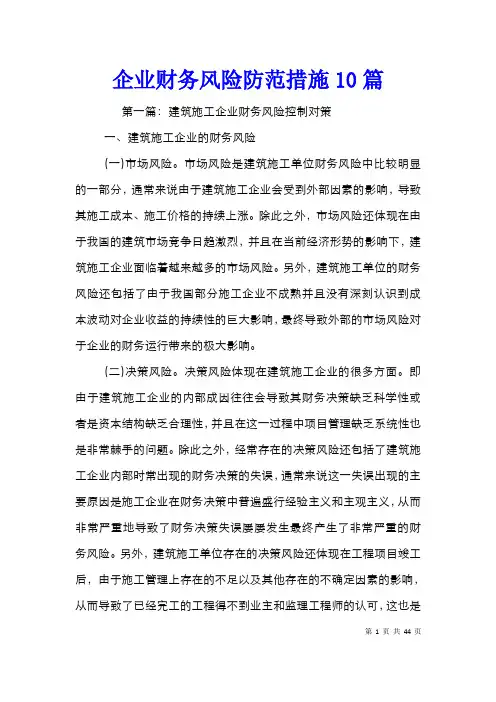 企业财务风险防范措施10篇

第一篇：建筑施工企业财务风险控制对策

一、建筑施工企业的财务风险

(一)市场风险。市场风险是建筑施工单位财务风险中比较明显的一部分，通常来说由于建筑施工企业会受到外部因素的影响，导致其施工成本、施工价格的持续上涨。除此之外，市场风险还体现在由于我国的建筑市场竞争日趋激烈，并且在当前经济形势的影响下，建筑施工企业面临着越来越多的市场风险。另外，建筑施工单位的财务风险还包括了由于我国部分施工企业不成熟并且没有深刻认识到成本波动对企业收益的持续性的巨大影响，最终导致外部的市场风险对于企业的财务运行带来的极大影响。

(二)决策风险。决策风险体现在建筑施工企业的很多方面。即由于建筑施工企业的内部成因往往会导致其财务决策缺乏科学性或者是资本结构缺乏合理性，并且在这一过程中项目管理缺乏系统性也是非常棘手的问题。除此之外，经常存在的决策风险还包括了建筑施工企业内部时常出现的财务决策的失误，通常来说这一失误出现的主要原因是施工企业在财务决策中普遍盛行经验主义和主观主义，从而非常严重地导致了财务决策失误屡屡发生最终产生了非常严重的财务风险。另外，建筑施工单位存在的决策风险还体现在工程项目竣工后，由于施工管理上存在的不足以及其他存在的不确定因素的影响，从而导致了已经完工的工程得不到业主和监理工程师的认可，这也是

第 1 页 共 44 页